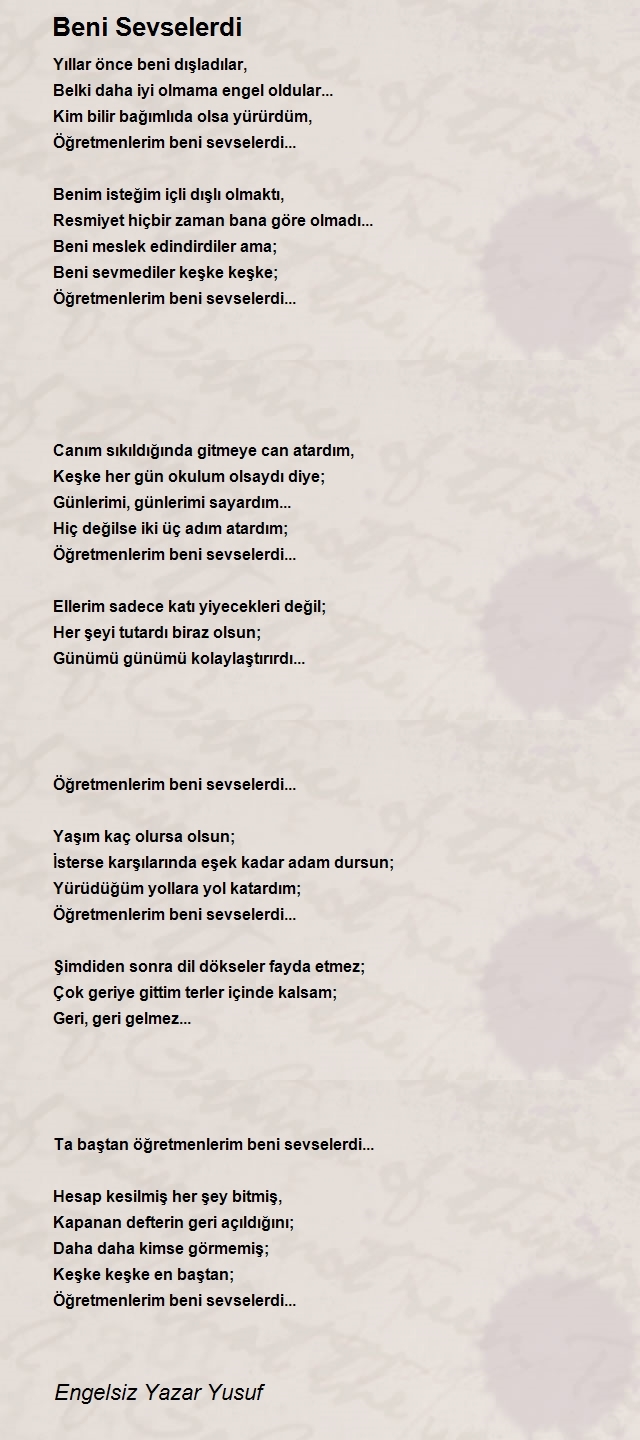 Beni Sevselerdi

Yıllar önce beni dışladılar,
Belki daha iyi olmama engel oldular...
Kim bilir bağımlıda olsa yürürdüm,
Öğretmenlerim beni sevselerdi...

Benim isteğim içli dışlı olmaktı,
Resmiyet hiçbir zaman bana göre olmadı...
Beni meslek edindirdiler ama;
Beni sevmediler keşke keşke;
Öğretmenlerim beni sevselerdi...

Canım sıkıldığında gitmeye can atardım,
Keşke her gün okulum olsaydı diye;
Günlerimi, günlerimi sayardım...
Hiç değilse iki üç adım atardım;
Öğretmenlerim beni sevselerdi...

Ellerim sadece katı yiyecekleri değil;
Her şeyi tutardı biraz olsun;
Günümü günümü kolaylaştırırdı...

Öğretmenlerim beni sevselerdi...

Yaşım kaç olursa olsun;
İsterse karşılarında eşek kadar adam dursun;
Yürüdüğüm yollara yol katardım;
Öğretmenlerim beni sevselerdi...

Şimdiden sonra dil dökseler fayda etmez;
Çok geriye gittim terler içinde kalsam;
Geri, geri gelmez...

Ta baştan öğretmenlerim beni sevselerdi...

Hesap kesilmiş her şey bitmiş,
Kapanan defterin geri açıldığını;
Daha daha kimse görmemiş;
Keşke keşke en baştan;
Öğretmenlerim beni sevselerdi...

Engelsiz Yazar Yusuf